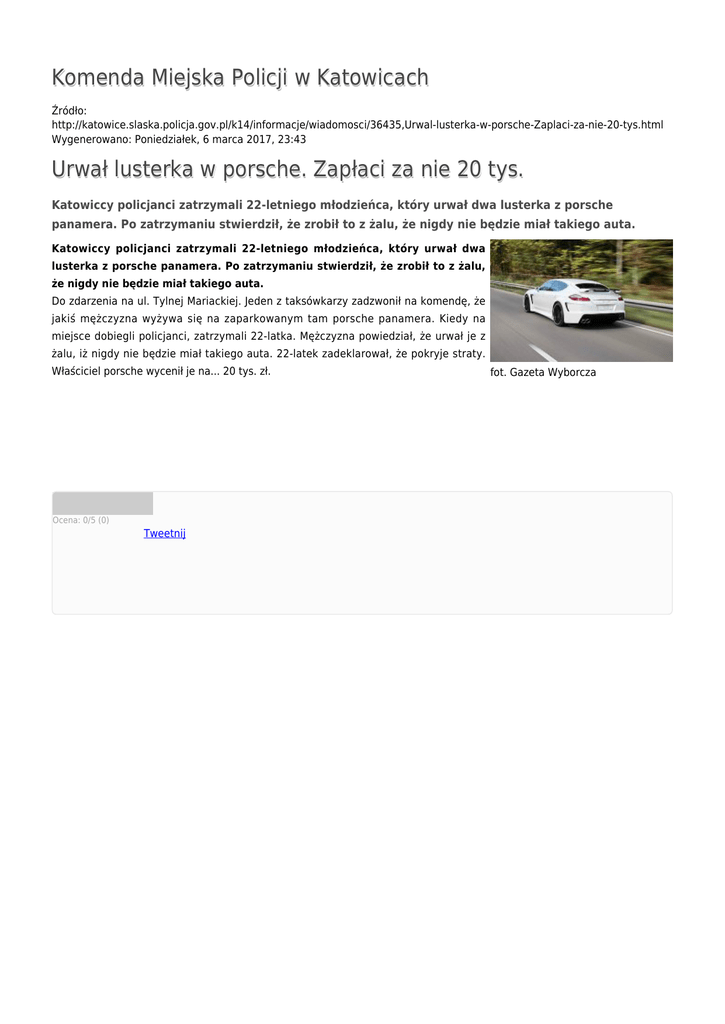 Komenda Miejska Policji w Katowicach

Źródło: http://katowice.slaska.policja.gov.pl/k14/informacje/wiadomosci/36435,Urwal-lusterka-w-porsche-Zaplaci-za-nie-20-tys.html
Wygenerowano: Poniedziałek, 6 marca 2017, 23:43

Urwał lusterka w porsche. Zapłaci za nie 20 tys.

Katowiccy policjanci zatrzymali 22-letniego młodzieńca, który urwał dwa lusterka z porsche panamera. Po zatrzymaniu stwierdził, że zrobił to z żalu, że nigdy nie będzie miał takiego auta.

Katowiccy policjanci zatrzymali 22-letniego młodzieńca, który urwał dwa lusterka z porsche panamera. Po zatrzymaniu stwierdził, że zrobił to z żalu, że nigdy nie będzie miał takiego auta.

Do zdarzenia na ul. Tylnej Mariackiej. Jeden z taksówkarzy zadzwonił na komendę, że jakiś mężczyzna wyżywa się na zaparkowanym tam porsche panamera. Kiedy na miejsce dobiegli policjanci, zatrzymali 22-latka. Mężczyzna powiedział, że urwał je z żalu, iż nigdy nie będzie miał takiego auta. 22-latek zadeklarował, że pokryje straty. Właściciel porsche wycenił je na... 20 tys. zł.

fot. Gazeta Wyborcza

Ocena: 0/5 (0)

Tweetnij